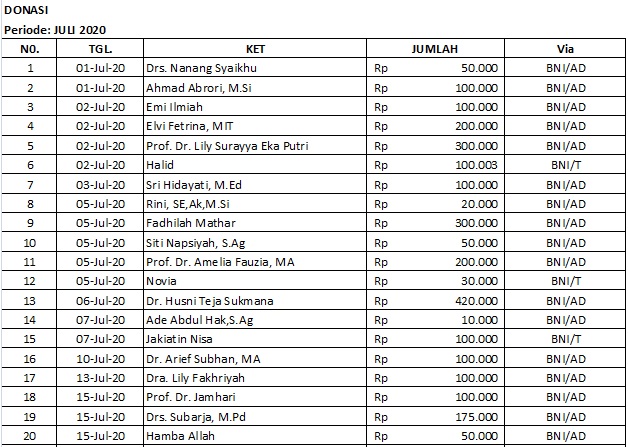 DONASI

Periode: JULI 2020

| N0. | TGL. | KET | JUMLAH | Via |
|---|---|---|---|---|
| 1 | 01-Jul-20 | Drs. Nanang Syaikhu | Rp 50.000 | BNI/AD |
| 2 | 01-Jul-20 | Ahmad Abrori, M.Si | Rp 100.000 | BNI/AD |
| 3 | 02-Jul-20 | Emi Ilmiah | Rp 100.000 | BNI/AD |
| 4 | 02-Jul-20 | Elvi Fetrina, MIT | Rp 200.000 | BNI/AD |
| 5 | 02-Jul-20 | Prof. Dr. Lily Surayya Eka Putri | Rp 300.000 | BNI/AD |
| 6 | 02-Jul-20 | Halid | Rp 100.003 | BNI/T |
| 7 | 03-Jul-20 | Sri Hidayati, M.Ed | Rp 100.000 | BNI/AD |
| 8 | 05-Jul-20 | Rini, SE,Ak,M.Si | Rp 20.000 | BNI/AD |
| 9 | 05-Jul-20 | Fadhilah Mathar | Rp 300.000 | BNI/AD |
| 10 | 05-Jul-20 | Siti Napsiyah, S.Ag | Rp 50.000 | BNI/AD |
| 11 | 05-Jul-20 | Prof. Dr. Amelia Fauzia, MA | Rp 200.000 | BNI/AD |
| 12 | 05-Jul-20 | Novia | Rp 30.000 | BNI/T |
| 13 | 06-Jul-20 | Dr. Husni Teja Sukmana | Rp 420.000 | BNI/AD |
| 14 | 07-Jul-20 | Ade Abdul Hak,S.Ag | Rp 10.000 | BNI/AD |
| 15 | 07-Jul-20 | Jakiatin Nisa | Rp 100.000 | BNI/T |
| 16 | 10-Jul-20 | Dr. Arief Subhan, MA | Rp 100.000 | BNI/AD |
| 17 | 13-Jul-20 | Dra. Lily Fakhriyah | Rp 100.000 | BNI/AD |
| 18 | 15-Jul-20 | Prof. Dr. Jamhari | Rp 100.000 | BNI/AD |
| 19 | 15-Jul-20 | Drs. Subarja, M.Pd | Rp 175.000 | BNI/AD |
| 20 | 15-Jul-20 | Hamba Allah | Rp 50.000 | BNI/AD |